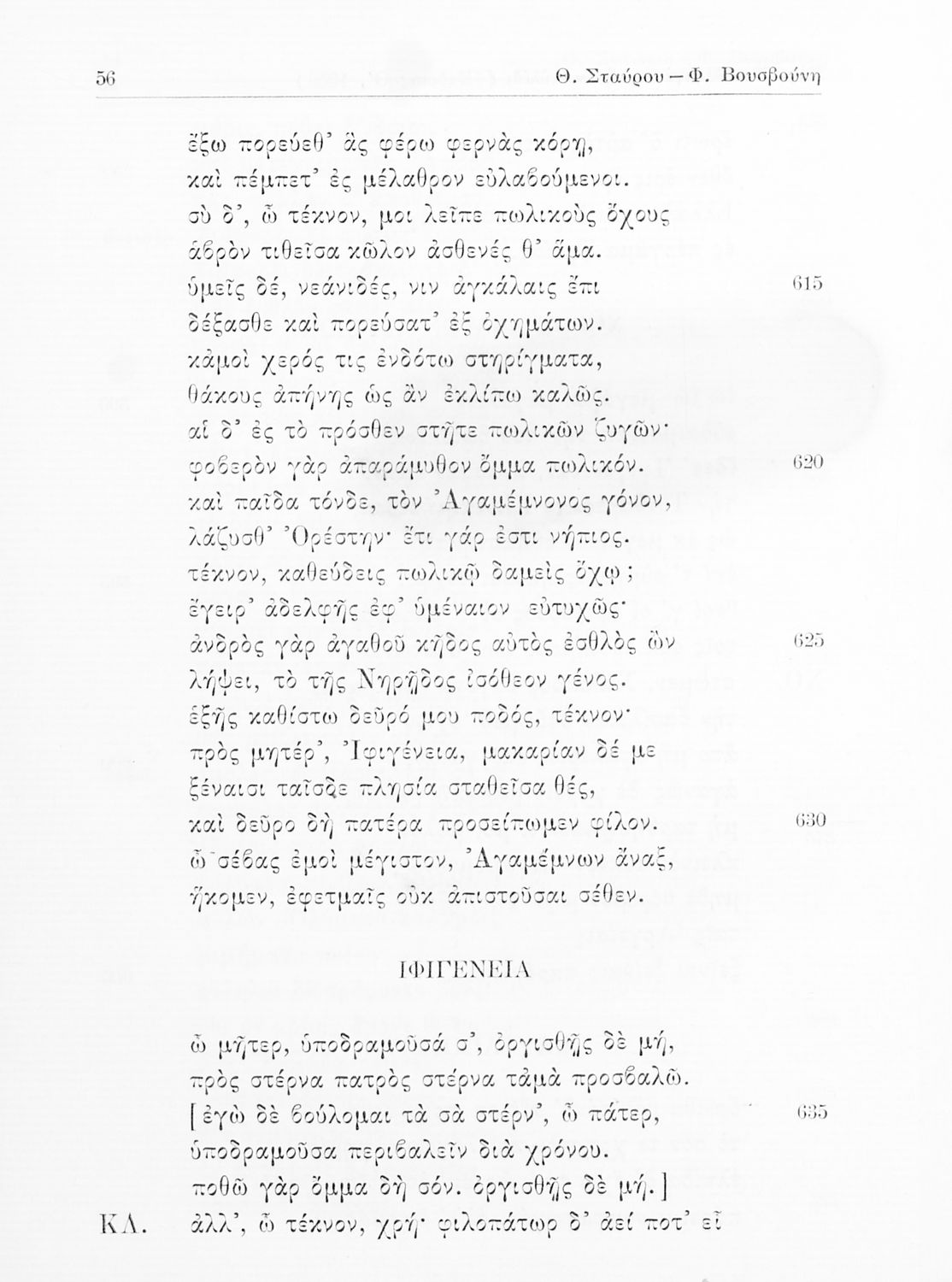 56 Θ. Σταύρου – Φ. Βουσβούνη

ἔξω πορεύεθ' ἃς φέρω φερνὰς κόρῃ, καὶ πέμπετ' ἐς μέλαθρον εὐλαβούμενοι. σὺ δ', ὦ τέκνον, μοι λεῖπε πωλικοὺς ὄχους ἁβρὸν τιθεῖσα κῶλον ἀσθενές θ' ἅμα. ὑμεῖς δέ, νεάνιδές, νιν ἀγκάλαις ἔπι 615 δέξασθε καὶ πορεύσατ' ἐξ ὀχημάτων. κἀμοὶ χερός τις ἐνδότω στηρίγματα, θάκους ἀπήνης ὡς ἂν ἐκλίπω καλῶς. αἱ δ' ἐς τὸ πρόσθεν στῆτε πωλικῶν ζυγῶν· φοβερὸν γὰρ ἀπαράμυθον ὄμμα πωλικόν. 620 καὶ παῖδα τόνδε, τὸν Ἀγαμέμνονος γόνον, λάζυσθ' Ὀρέστην· ἔτι γάρ ἐστι νήπιος. τέκνον, καθεύδεις πωλικῷ δαμεὶς ὄχῳ; ἔγειρ' ἀδελφῆς ἐφ' ὑμέναιον εὐτυχῶς· ἀνδρὸς γὰρ ἀγαθοῦ κῆδος αὐτὸς ἐσθλὸς ὢν 625 λήψει, τὸ τῆς Νηρῇδος ἰσόθεον γένος. ἑξῆς καθίστω δεῦρό μου ποδός, τέκνον· πρὸς μητέρ', Ἰφιγένεια, μακαρίαν δέ με ξέναισι ταῖσδε πλησία σταθεῖσα θές, καὶ δεῦρο δὴ πατέρα προσείπωμεν φίλον. 630 ὦ σέβας ἐμοὶ μέγιστον, Ἀγαμέμνων ἄναξ, ἥκομεν, ἐφετμαῖς οὐκ ἀπιστοῦσαι σέθεν.

ΙΦΙΓΕΝΕΙΑ

ὦ μῆτερ, ὑποδραμοῦσά σ', ὀργισθῇς δὲ μή, πρὸς στέρνα πατρὸς στέρνα τἀμὰ προσβαλῶ. [ἐγὼ δὲ βούλομαι τὰ σὰ στέρν', ὦ πάτερ, 635 ὑποδραμοῦσα περιβαλεῖν διὰ χρόνου. ποθῶ γὰρ ὄμμα δὴ σόν. ὀργισθῇς δὲ μή.]

ΚΛ. ἀλλ', ὦ τέκνον, χρή· φιλοπάτωρ δ' ἀεί ποτ' εἶ